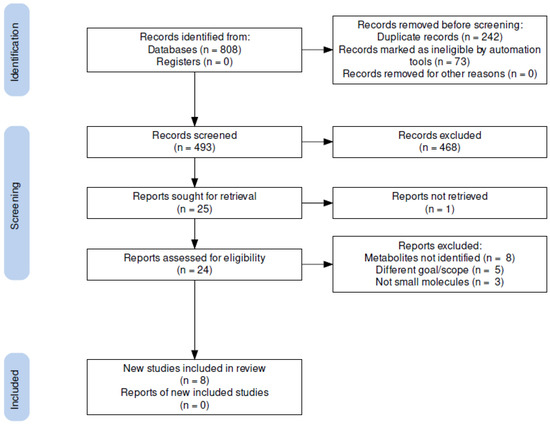 Identification

Records identified from:
Databases (n = 808)
Registers (n = 0)

Records removed before screening:
Duplicate records (n = 242)
Records marked as ineligible by automation tools (n = 73)
Records removed for other reasons (n = 0)

Screening

Records screened
(n = 493)

Records excluded
(n = 468)

Reports sought for retrieval
(n = 25)

Reports not retrieved
(n = 1)

Reports assessed for eligibility
(n = 24)

Reports excluded:
Metabolites not identified (n = 8)
Different goal/scope (n = 5)
Not small molecules (n = 3)

Included

New studies included in review
(n = 8)
Reports of new included studies
(n = 0)